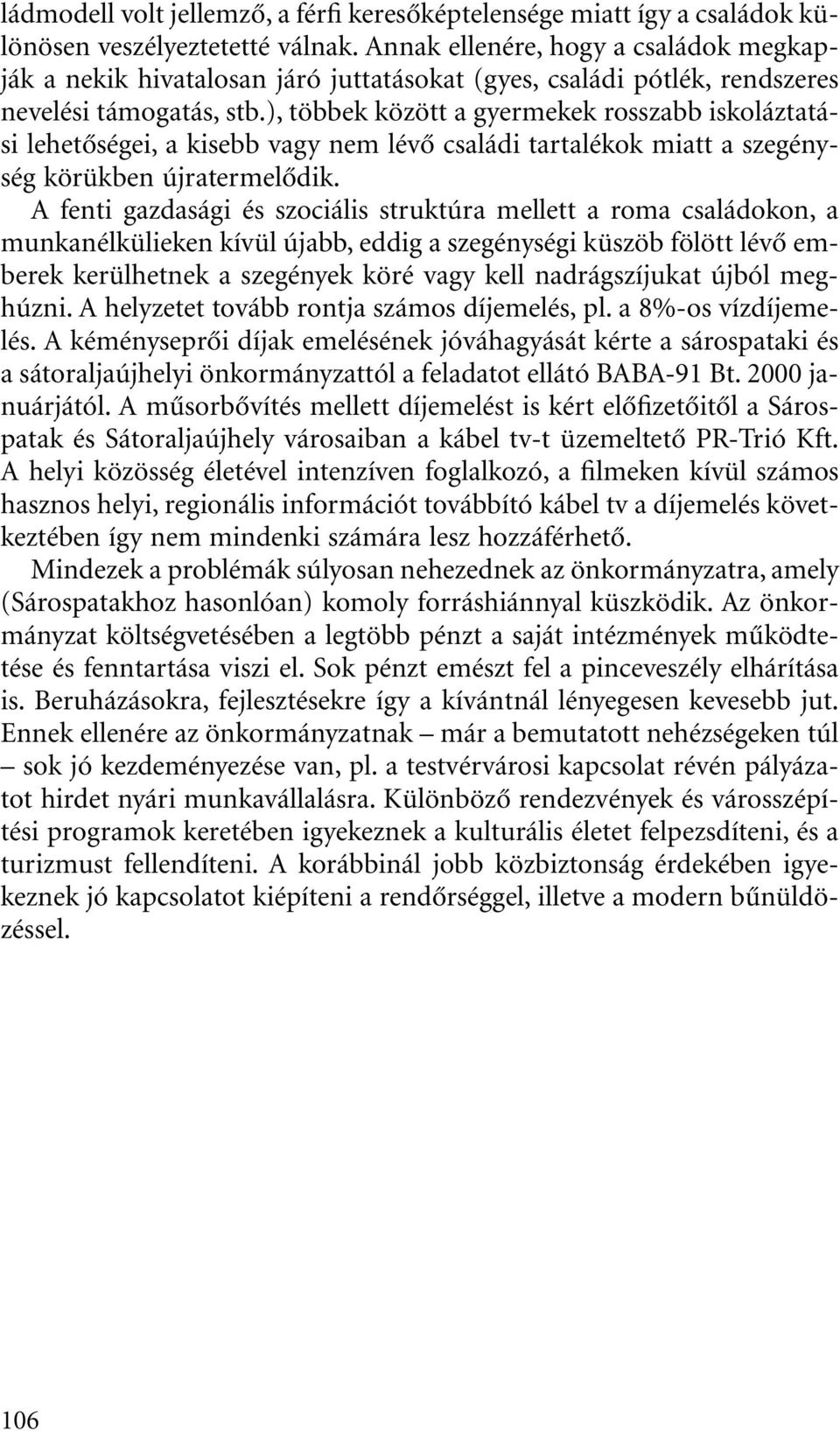 ládmodell volt jellemző, a férfi keresőképtelensége miatt így a családok különösen veszélyeztetetté válnak. Annak ellenére, hogy a családok megkapják a nekik hivatalosan járó juttatásokat (gyes, családi pótlék, rendszeres nevelési támogatás, stb.), többek között a gyermekek rosszabb iskoláztatási lehetőségei, a kisebb vagy nem lévő családi tartalékok miatt a szegénység körükben újratermelődik.

A fenti gazdasági és szociális struktúra mellett a roma családokon, a munkanélkülieken kívül újabb, eddig a szegénységi küszöb fölött lévő emberek kerülhetnek a szegények köré vagy kell nadrágszíjukat újból meghúzni. A helyzetet tovább rontja számos díjemelés, pl. a 8%-os vízdíjemelés. A kéményseprői díjak emelésének jóváhagyását kérte a sárospataki és a sátoraljaújhelyi önkormányzattól a feladatot ellátó BABA-91 Bt. 2000 januárjától. A műsorbővítés mellett díjemelést is kért előfizetőitől a Sárospatak és Sátoraljaújhely városaiban a kábel tv-t üzemeltető PR-Trió Kft. A helyi közösség életével intenzíven foglalkozó, a filmeken kívül számos hasznos helyi, regionális információt továbbító kábel tv a díjemelés következtében így nem mindenki számára lesz hozzáférhető.

Mindezek a problémák súlyosan nehezednek az önkormányzatra, amely (Sárospatakhoz hasonlóan) komoly forráshiánnyal küszködik. Az önkormányzat költségvetésében a legtöbb pénzt a saját intézmények működtetése és fenntartása viszi el. Sok pénzt emészt fel a pinceveszély elhárítása is. Beruházásokra, fejlesztésekre így a kívántnál lényegesen kevesebb jut. Ennek ellenére az önkormányzatnak – már a bemutatott nehézségeken túl – sok jó kezdeményezése van, pl. a testvérvárosi kapcsolat révén pályázatot hirdet nyári munkavállalásra. Különböző rendezvények és városszépítési programok keretében igyekeznek a kulturális életet felpezsdíteni, és a turizmust fellendíteni. A korábbinál jobb közbiztonság érdekében igyekeznek jó kapcsolatot kiépíteni a rendőrséggel, illetve a modern bűnüldözéssel.

106